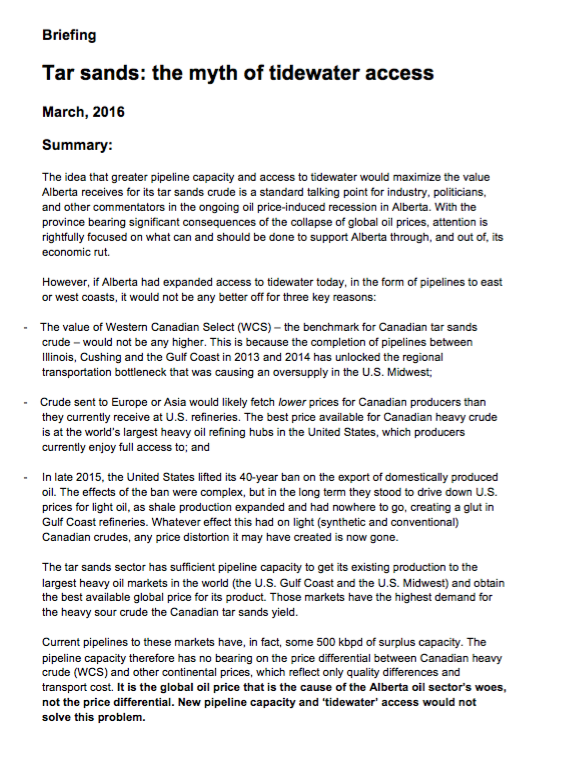 Briefing

Tar sands: the myth of tidewater access

March, 2016

Summary:

The idea that greater pipeline capacity and access to tidewater would maximize the value Alberta receives for its tar sands crude is a standard talking point for industry, politicians, and other commentators in the ongoing oil price-induced recession in Alberta. With the province bearing significant consequences of the collapse of global oil prices, attention is rightfully focused on what can and should be done to support Alberta through, and out of, its economic rut.

However, if Alberta had expanded access to tidewater today, in the form of pipelines to east or west coasts, it would not be any better off for three key reasons:

- The value of Western Canadian Select (WCS) – the benchmark for Canadian tar sands crude – would not be any higher. This is because the completion of pipelines between Illinois, Cushing and the Gulf Coast in 2013 and 2014 has unlocked the regional transportation bottleneck that was causing an oversupply in the U.S. Midwest;

- Crude sent to Europe or Asia would likely fetch lower prices for Canadian producers than they currently receive at U.S. refineries. The best price available for Canadian heavy crude is at the world's largest heavy oil refining hubs in the United States, which producers currently enjoy full access to; and

- In late 2015, the United States lifted its 40-year ban on the export of domestically produced oil. The effects of the ban were complex, but in the long term they stood to drive down U.S. prices for light oil, as shale production expanded and had nowhere to go, creating a glut in Gulf Coast refineries. Whatever effect this had on light (synthetic and conventional) Canadian crudes, any price distortion it may have created is now gone.

The tar sands sector has sufficient pipeline capacity to get its existing production to the largest heavy oil markets in the world (the U.S. Gulf Coast and the U.S. Midwest) and obtain the best available global price for its product. Those markets have the highest demand for the heavy sour crude the Canadian tar sands yield.

Current pipelines to these markets have, in fact, some 500 kbpd of surplus capacity. The pipeline capacity therefore has no bearing on the price differential between Canadian heavy crude (WCS) and other continental prices, which reflect only quality differences and transport cost. It is the global oil price that is the cause of the Alberta oil sector's woes, not the price differential. New pipeline capacity and 'tidewater' access would not solve this problem.